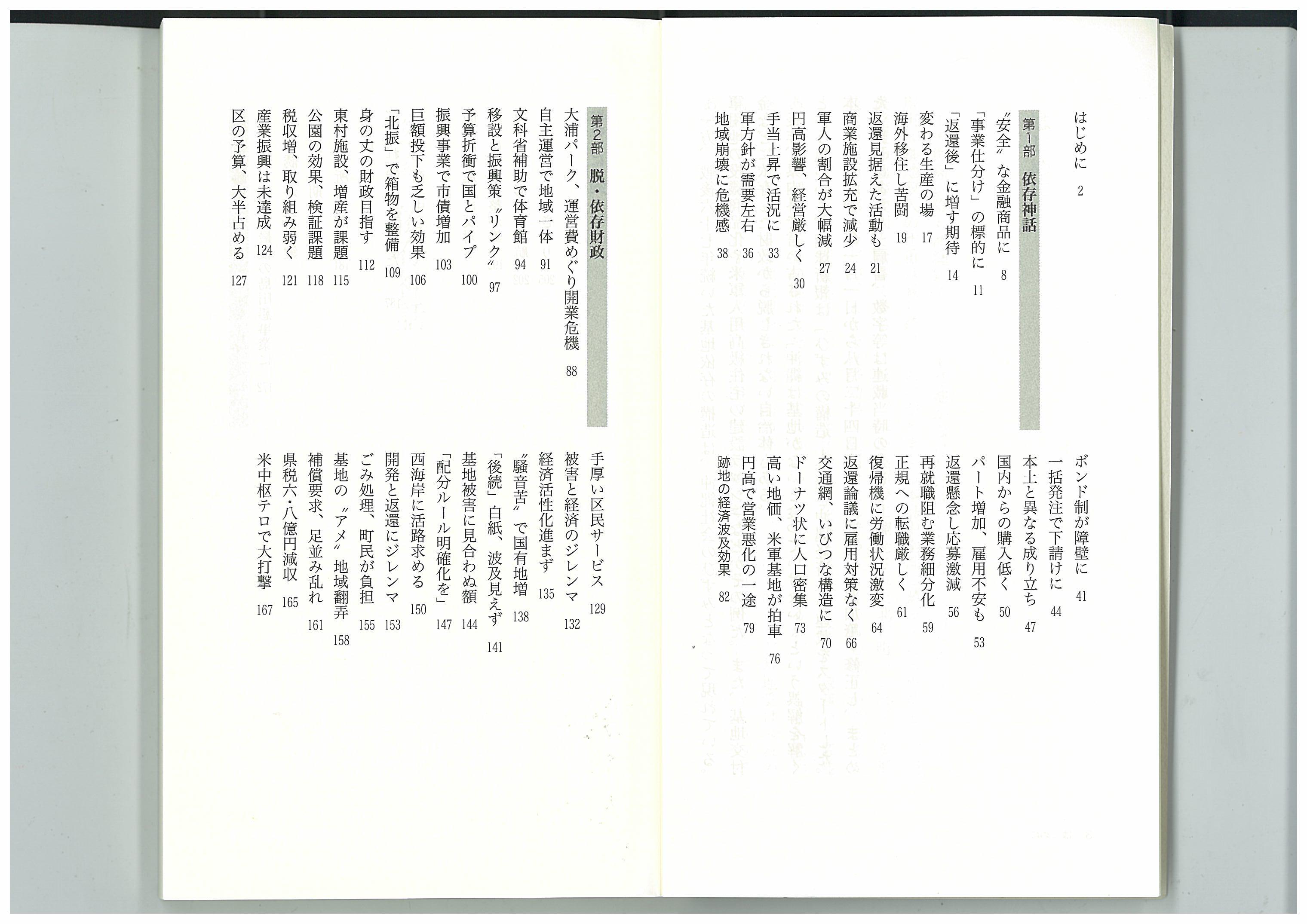 はじめに 2

第1部 依存神話

〝安全〟な金融商品に 8
「事業仕分け」の標的に 11
「返還後」に増す期待 14
変わる生産の場 17
海外移住し苦闘 19
返還見据えた活動も 21
商業施設拡充で減少 24
軍人の割合が大幅減 27
円高影響、経営厳しく 30
手当上昇で活況に 33
軍方針が需要左右 36
地域崩壊に危機感 38

ボンド制が障壁に 41
一括発注で下請けに 44
本土と異なる成り立ち 47
国内からの購入低く 50
パート増加、雇用不安も 53
返還懸念し応募激減 56
再就職阻む業務細分化 59
正規への転職厳しく 61
復帰機に労働状況激変 64
返還論議に雇用対策なく 66
交通網、いびつな構造に 70
ドーナツ状に人口密集 73
高い地価、米軍基地が拍車 76
円高で営業悪化の一途 79
跡地の経済波及効果 82

第2部 脱・依存財政

大浦パーク、運営費めぐり開業危機 88
自主運営で地域一体 91
文科省補助で体育館 94
移設と振興策〝リンク〟 97
予算折衝で国とパイプ 100
振興事業で市債増加 103
巨額投下も乏しい効果 106
「北振」で箱物を整備 109
身の丈の財政目指す 112
東村施設、増産が課題 115
公園の効果、検証課題 118
税収増、取り組み弱く 121
産業振興は未達成 124
区の予算、大半占める 127

手厚い区民サービス 129
被害と経済のジレンマ 132
経済活性化進まず 135
〝騒音苦〟で国有地増 138
「後続」白紙、波及見えず 141
基地被害に見合わぬ額 144
「配分ルール明確化を」 147
西海岸に活路求める 150
開発と返還にジレンマ 153
ごみ処理、町民が負担 155
基地の〝アメ〟地域翻弄 158
補償要求、足並み乱れ 161
県税六・八億円減収 165
米中枢テロで大打撃 167